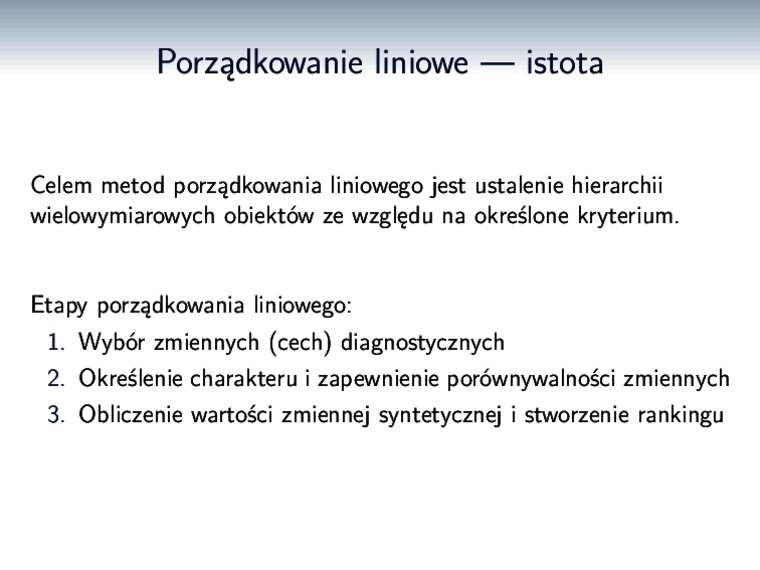 Porządkowanie liniowe — istota

Celem metod porządkowania liniowego jest ustalenie hierarchii wielowymiarowych obiektów ze względu na określone kryterium.

Etapy porządkowania liniowego:
1. Wybór zmiennych (cech) diagnostycznych
2. Określenie charakteru i zapewnienie porównywalności zmiennych
3. Obliczenie wartości zmiennej syntetycznej i stworzenie rankingu